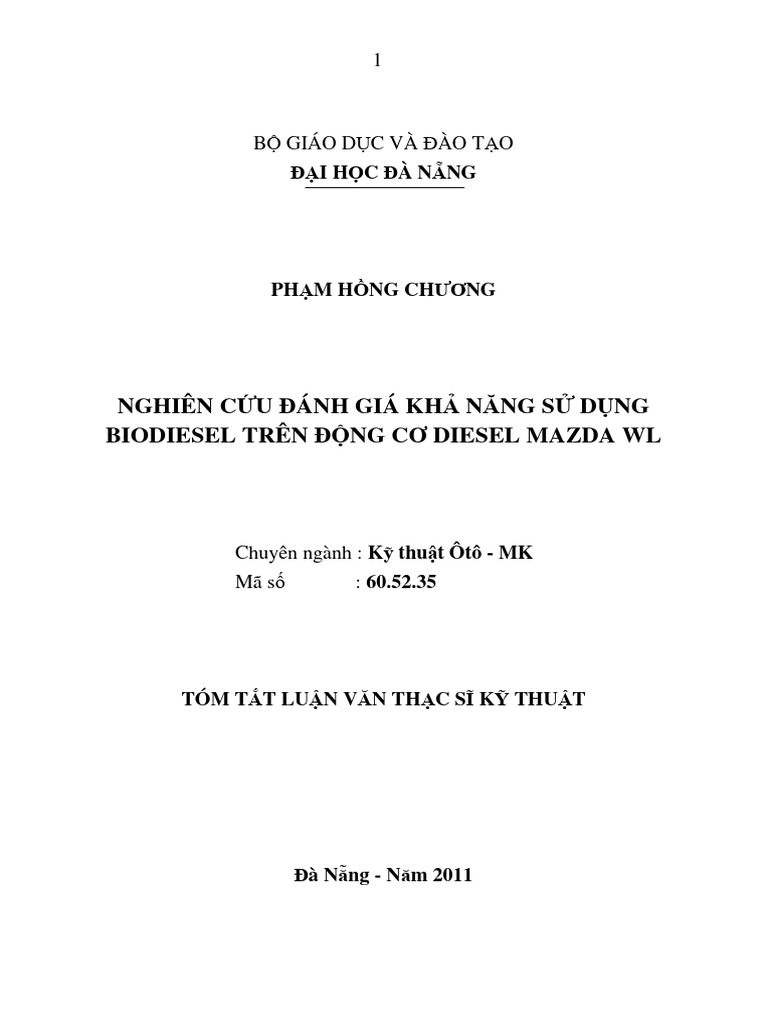 1

BỘ GIÁO DỤC VÀ ĐÀO TẠO
ĐẠI HỌC ĐÀ NẴNG

PHẠM HỒNG CHƯƠNG

NGHIÊN CỨU ĐÁNH GIÁ KHẢ NĂNG SỬ DỤNG BIODIESEL TRÊN ĐỘNG CƠ DIESEL MAZDA WL

Chuyên ngành : Kỹ thuật Ôtô - MK
Mã số : 60.52.35

TÓM TẮT LUẬN VĂN THẠC SĨ KỸ THUẬT

Đà Nẵng - Năm 2011